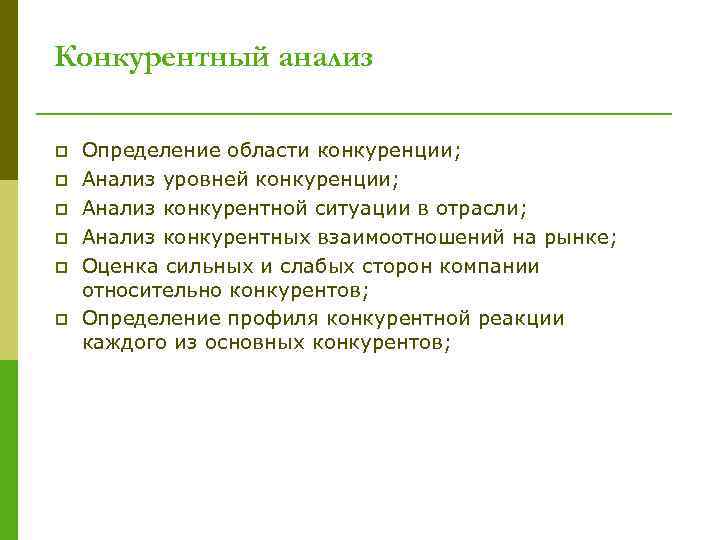 Конкурентный анализ

Определение области конкуренции;
Анализ уровней конкуренции;
Анализ конкурентной ситуации в отрасли;
Анализ конкурентных взаимоотношений на рынке;
Оценка сильных и слабых сторон компании относительно конкурентов;
Определение профиля конкурентной реакции каждого из основных конкурентов;